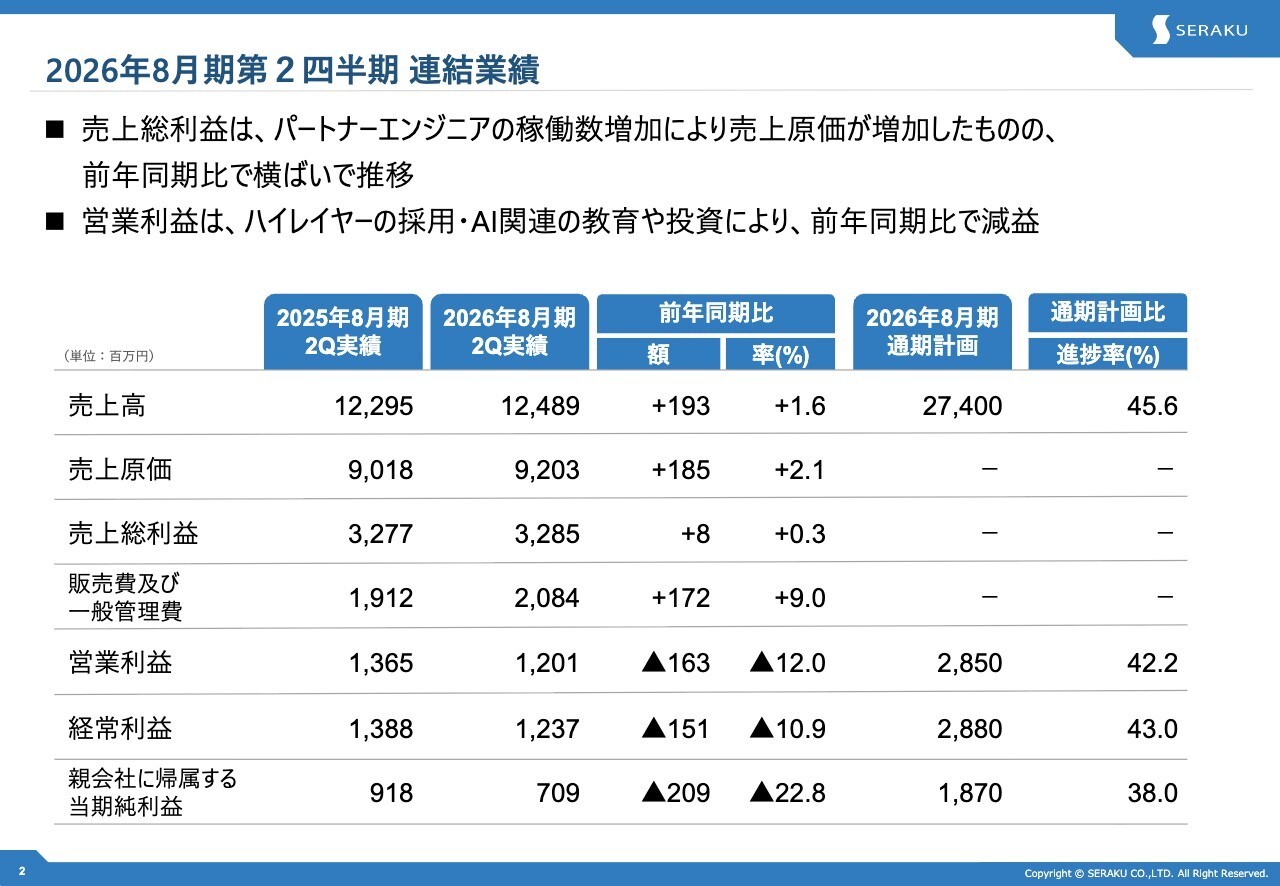 SERAKU

2026年8月期第２四半期 連結業績

■ 売上総利益は、パートナーエンジニアの稼働数増加により売上原価が増加したものの、前年同期比で横ばいで推移

■ 営業利益は、ハイレイヤーの採用・AI関連の教育や投資により、前年同期比で減益

| （単位：百万円） | 2025年8月期 2Q実績 | 2026年8月期 2Q実績 | 前年同期比 額 | 前年同期比 率(%) | 2026年8月期 通期計画 | 通期計画比 進捗率(%) |
|---|---|---|---|---|---|---|
| 売上高 | 12,295 | 12,489 | +193 | +1.6 | 27,400 | 45.6 |
| 売上原価 | 9,018 | 9,203 | +185 | +2.1 | － | － |
| 売上総利益 | 3,277 | 3,285 | +8 | +0.3 | － | － |
| 販売費及び一般管理費 | 1,912 | 2,084 | +172 | +9.0 | － | － |
| 営業利益 | 1,365 | 1,201 | ▲163 | ▲12.0 | 2,850 | 42.2 |
| 経常利益 | 1,388 | 1,237 | ▲151 | ▲10.9 | 2,880 | 43.0 |
| 親会社に帰属する当期純利益 | 918 | 709 | ▲209 | ▲22.8 | 1,870 | 38.0 |

2

Copyright © SERAKU CO.,LTD. All Right Reserved.